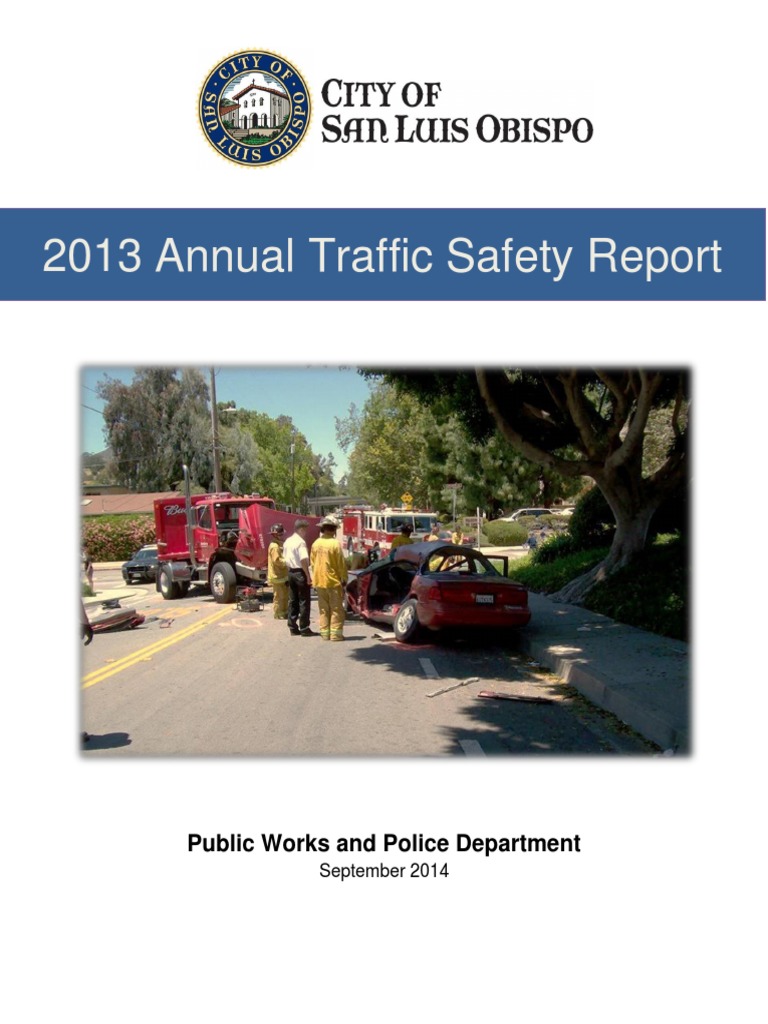 CITY OF SAN LUIS OBISPO

CITY OF
SAN LUIS OBISPO

2013 Annual Traffic Safety Report

Public Works and Police Department
September 2014